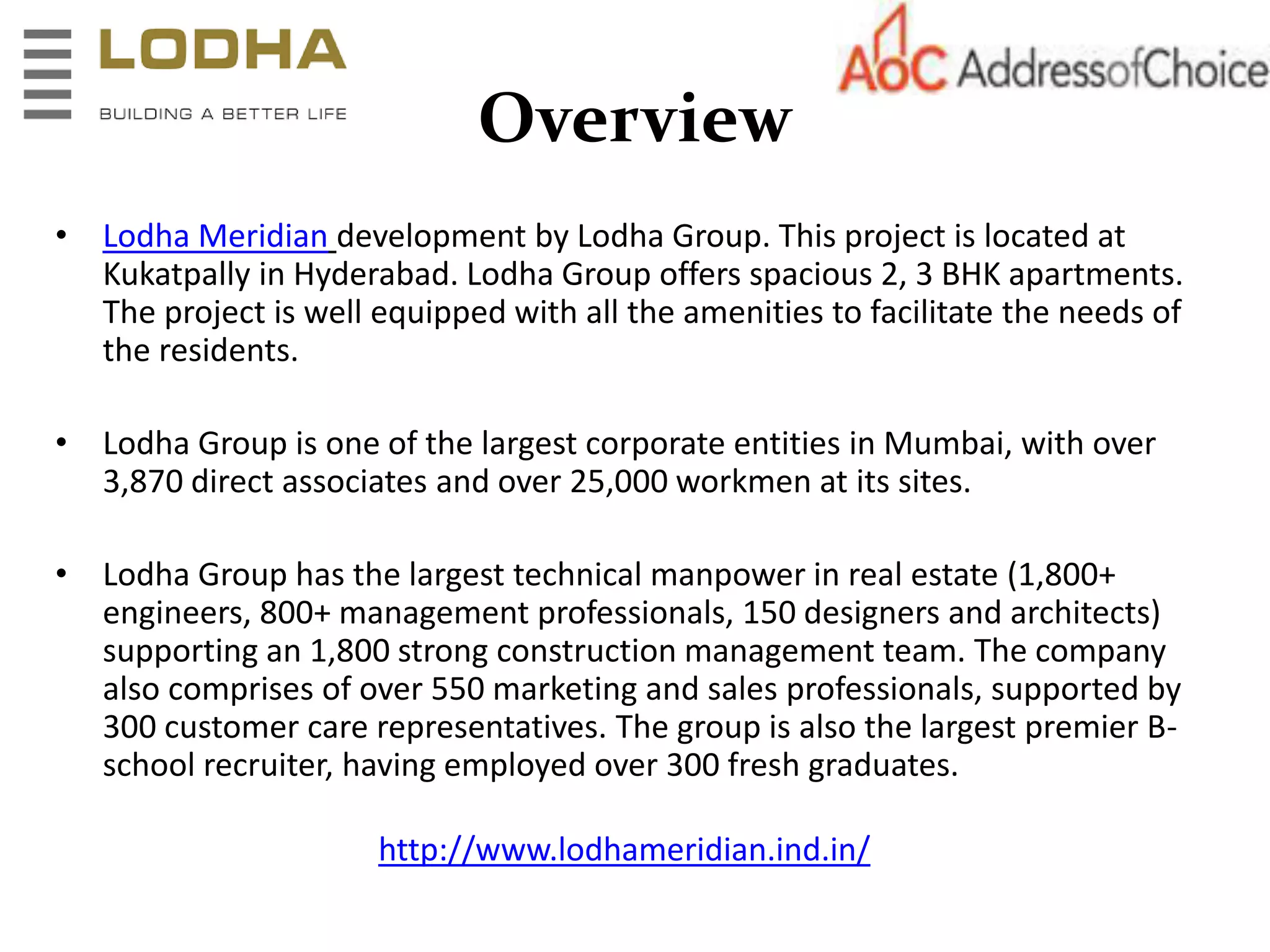 LODHA
BUILDING A BETTER LIFE

AoC AddressofChoice

Overview

• Lodha Meridian development by Lodha Group. This project is located at Kukatpally in Hyderabad. Lodha Group offers spacious 2, 3 BHK apartments. The project is well equipped with all the amenities to facilitate the needs of the residents.

• Lodha Group is one of the largest corporate entities in Mumbai, with over 3,870 direct associates and over 25,000 workmen at its sites.

• Lodha Group has the largest technical manpower in real estate (1,800+ engineers, 800+ management professionals, 150 designers and architects) supporting an 1,800 strong construction management team. The company also comprises of over 550 marketing and sales professionals, supported by 300 customer care representatives. The group is also the largest premier B-school recruiter, having employed over 300 fresh graduates.

http://www.lodhameridian.ind.in/